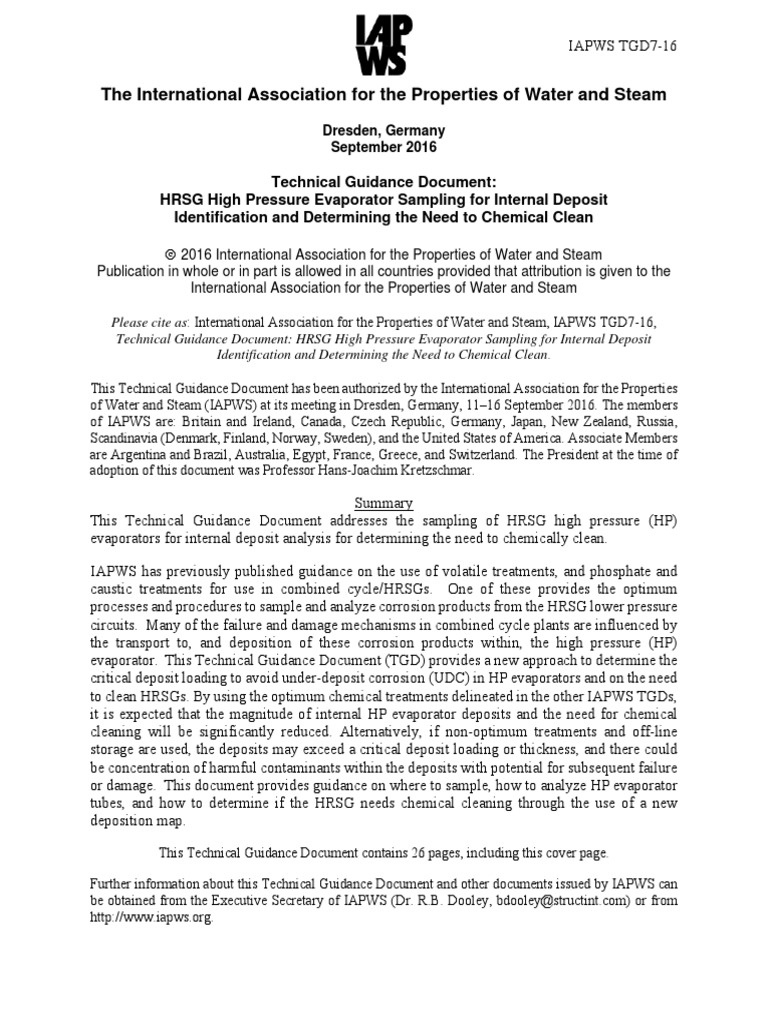 IAPWS

IAPWS TGD7-16

The International Association for the Properties of Water and Steam

Dresden, Germany
September 2016

Technical Guidance Document:
HRSG High Pressure Evaporator Sampling for Internal Deposit Identification and Determining the Need to Chemical Clean

© 2016 International Association for the Properties of Water and Steam
Publication in whole or in part is allowed in all countries provided that attribution is given to the International Association for the Properties of Water and Steam

Please cite as: International Association for the Properties of Water and Steam, IAPWS TGD7-16, Technical Guidance Document: HRSG High Pressure Evaporator Sampling for Internal Deposit Identification and Determining the Need to Chemical Clean.

This Technical Guidance Document has been authorized by the International Association for the Properties of Water and Steam (IAPWS) at its meeting in Dresden, Germany, 11–16 September 2016. The members of IAPWS are: Britain and Ireland, Canada, Czech Republic, Germany, Japan, New Zealand, Russia, Scandinavia (Denmark, Finland, Norway, Sweden), and the United States of America. Associate Members are Argentina and Brazil, Australia, Egypt, France, Greece, and Switzerland. The President at the time of adoption of this document was Professor Hans-Joachim Kretzschmar.

Summary
This Technical Guidance Document addresses the sampling of HRSG high pressure (HP) evaporators for internal deposit analysis for determining the need to chemically clean.

IAPWS has previously published guidance on the use of volatile treatments, and phosphate and caustic treatments for use in combined cycle/HRSGs. One of these provides the optimum processes and procedures to sample and analyze corrosion products from the HRSG lower pressure circuits. Many of the failure and damage mechanisms in combined cycle plants are influenced by the transport to, and deposition of these corrosion products within, the high pressure (HP) evaporator. This Technical Guidance Document (TGD) provides a new approach to determine the critical deposit loading to avoid under-deposit corrosion (UDC) in HP evaporators and on the need to clean HRSGs. By using the optimum chemical treatments delineated in the other IAPWS TGDs, it is expected that the magnitude of internal HP evaporator deposits and the need for chemical cleaning will be significantly reduced. Alternatively, if non-optimum treatments and off-line storage are used, the deposits may exceed a critical deposit loading or thickness, and there could be concentration of harmful contaminants within the deposits with potential for subsequent failure or damage. This document provides guidance on where to sample, how to analyze HP evaporator tubes, and how to determine if the HRSG needs chemical cleaning through the use of a new deposition map.

This Technical Guidance Document contains 26 pages, including this cover page.

Further information about this Technical Guidance Document and other documents issued by IAPWS can be obtained from the Executive Secretary of IAPWS (Dr. R.B. Dooley, bdooley@structint.com) or from http://www.iapws.org.